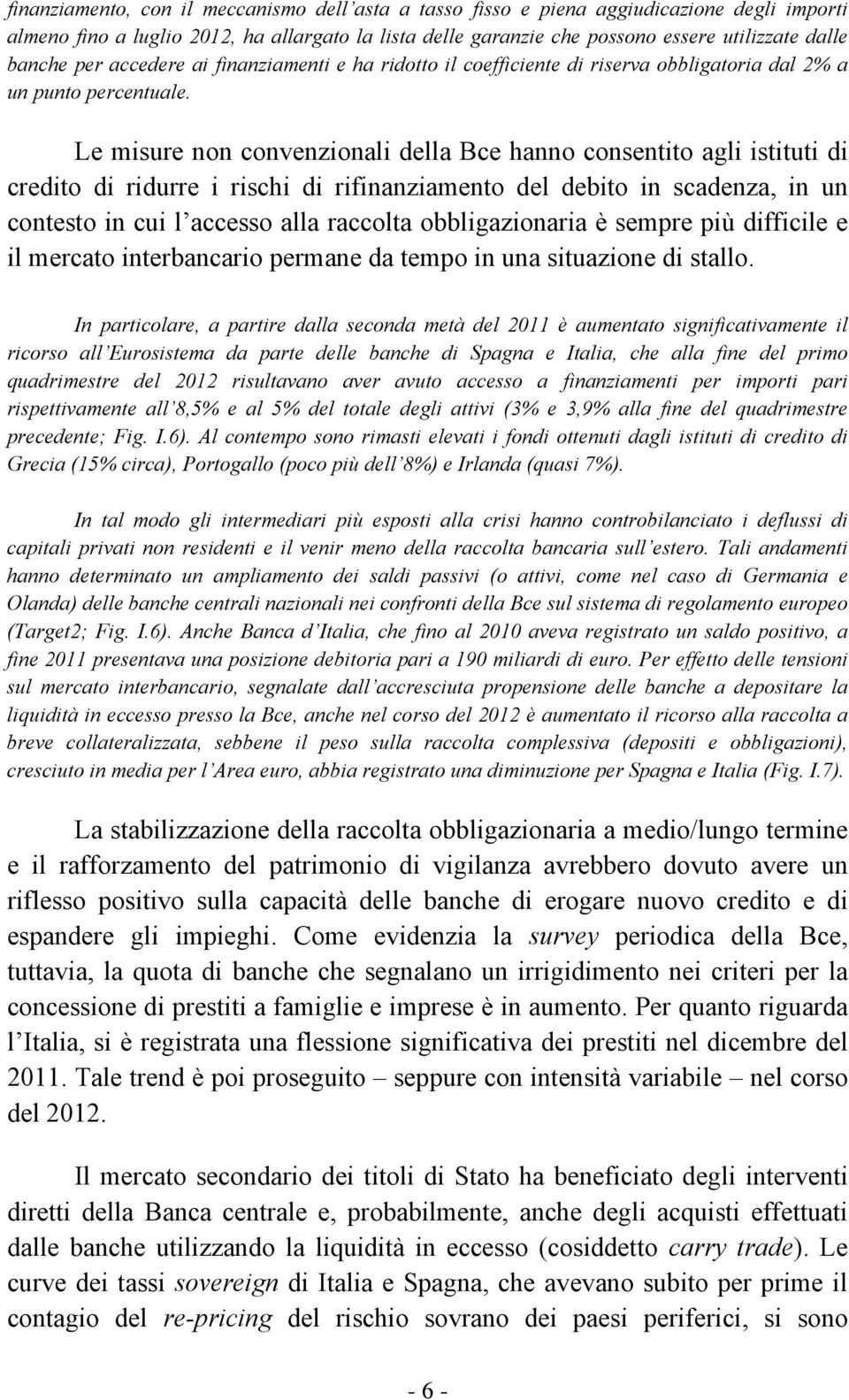 finanziamento, con il meccanismo dell'asta a tasso fisso e piena aggiudicazione degli importi almeno fino a luglio 2012, ha allargato la lista delle garanzie che possono essere utilizzate dalle banche per accedere ai finanziamenti e ha ridotto il coefficiente di riserva obbligatoria dal 2% a un punto percentuale.

Le misure non convenzionali della Bce hanno consentito agli istituti di credito di ridurre i rischi di rifinanziamento del debito in scadenza, in un contesto in cui l'accesso alla raccolta obbligazionaria è sempre più difficile e il mercato interbancario permane da tempo in una situazione di stallo.

In particolare, a partire dalla seconda metà del 2011 è aumentato significativamente il ricorso all'Eurosistema da parte delle banche di Spagna e Italia, che alla fine del primo quadrimestre del 2012 risultavano aver avuto accesso a finanziamenti per importi pari rispettivamente all'8,5% e al 5% del totale degli attivi (3% e 3,9% alla fine del quadrimestre precedente; Fig. I.6). Al contempo sono rimasti elevati i fondi ottenuti dagli istituti di credito di Grecia (15% circa), Portogallo (poco più dell'8%) e Irlanda (quasi 7%).

In tal modo gli intermediari più esposti alla crisi hanno controbilanciato i deflussi di capitali privati non residenti e il venir meno della raccolta bancaria sull'estero. Tali andamenti hanno determinato un ampliamento dei saldi passivi (o attivi, come nel caso di Germania e Olanda) delle banche centrali nazionali nei confronti della Bce sul sistema di regolamento europeo (Target2; Fig. I.6). Anche Banca d'Italia, che fino al 2010 aveva registrato un saldo positivo, a fine 2011 presentava una posizione debitoria pari a 190 miliardi di euro. Per effetto delle tensioni sul mercato interbancario, segnalate dall'accresciuta propensione delle banche a depositare la liquidità in eccesso presso la Bce, anche nel corso del 2012 è aumentato il ricorso alla raccolta a breve collateralizzata, sebbene il peso sulla raccolta complessiva (depositi e obbligazioni), cresciuto in media per l'Area euro, abbia registrato una diminuzione per Spagna e Italia (Fig. I.7).

La stabilizzazione della raccolta obbligazionaria a medio/lungo termine e il rafforzamento del patrimonio di vigilanza avrebbero dovuto avere un riflesso positivo sulla capacità delle banche di erogare nuovo credito e di espandere gli impieghi. Come evidenzia la survey periodica della Bce, tuttavia, la quota di banche che segnalano un irrigidimento nei criteri per la concessione di prestiti a famiglie e imprese è in aumento. Per quanto riguarda l'Italia, si è registrata una flessione significativa dei prestiti nel dicembre del 2011. Tale trend è poi proseguito – seppure con intensità variabile – nel corso del 2012.

Il mercato secondario dei titoli di Stato ha beneficiato degli interventi diretti della Banca centrale e, probabilmente, anche degli acquisti effettuati dalle banche utilizzando la liquidità in eccesso (cosiddetto carry trade). Le curve dei tassi sovereign di Italia e Spagna, che avevano subito per prime il contagio del re-pricing del rischio sovrano dei paesi periferici, si sono

- 6 -